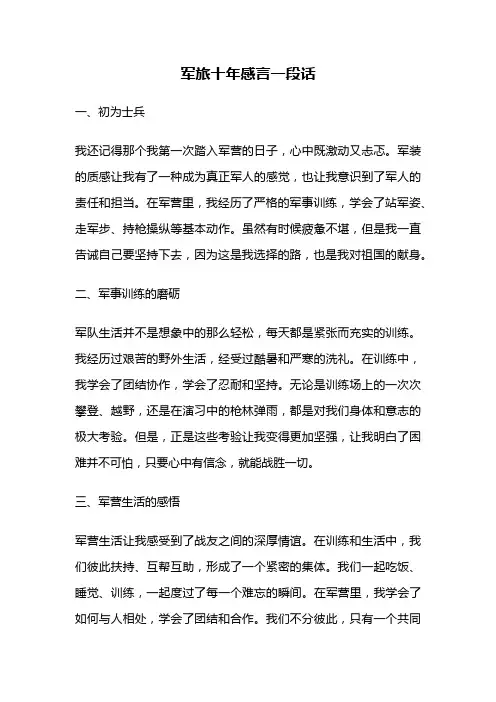 军旅十年感言一段话

一、初为士兵

我还记得那个我第一次踏入军营的日子，心中既激动又忐忑。军装的质感让我有了一种成为真正军人的感觉，也让我意识到了军人的责任和担当。在军营里，我经历了严格的军事训练，学会了站军姿、走军步、持枪操纵等基本动作。虽然有时候疲惫不堪，但是我一直告诫自己要坚持下去，因为这是我选择的路，也是我对祖国的献身。

二、军事训练的磨砺

军队生活并不是想象中的那么轻松，每天都是紧张而充实的训练。我经历过艰苦的野外生活，经受过酷暑和严寒的洗礼。在训练中，我学会了团结协作，学会了忍耐和坚持。无论是训练场上的一次次攀登、越野，还是在演习中的枪林弹雨，都是对我们身体和意志的极大考验。但是，正是这些考验让我变得更加坚强，让我明白了困难并不可怕，只要心中有信念，就能战胜一切。

三、军营生活的感悟

军营生活让我感受到了战友之间的深厚情谊。在训练和生活中，我们彼此扶持、互帮互助，形成了一个紧密的集体。我们一起吃饭、睡觉、训练，一起度过了每一个难忘的瞬间。在军营里，我学会了如何与人相处，学会了团结和合作。我们不分彼此，只有一个共同